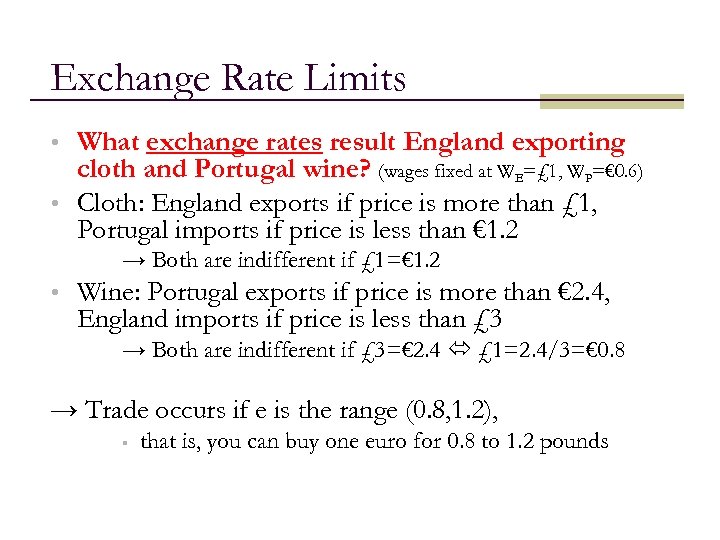 Exchange Rate Limits

• What exchange rates result England exporting cloth and Portugal wine? (wages fixed at $W_E$=£1, $W_P$=€0.6)

• Cloth: England exports if price is more than £1, Portugal imports if price is less than €1.2

→ Both are indifferent if £1=€1.2

• Wine: Portugal exports if price is more than €2.4, England imports if price is less than £3

→ Both are indifferent if £3=€2.4 ⇔ £1=2.4/3=€0.8

→ Trade occurs if e is the range (0.8,1.2),

• that is, you can buy one euro for 0.8 to 1.2 pounds